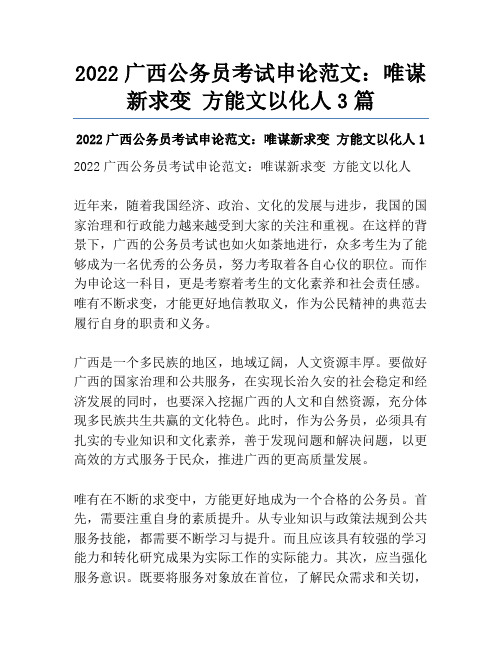 2022 广西公务员考试申论范文：唯谋新求变 方能文以化人 3 篇

2022 广西公务员考试申论范文：唯谋新求变 方能文以化人 1

2022 广西公务员考试申论范文：唯谋新求变 方能文以化人

近年来，随着我国经济、政治、文化的发展与进步，我国的国家治理和行政能力越来越受到大家的关注和重视。在这样的背景下，广西的公务员考试也如火如荼地进行，众多考生为了能够成为一名优秀的公务员，努力考取着各自心仪的职位。而作为申论这一科目，更是考察着考生的文化素养和社会责任感。唯有不断求变，才能更好地信教取义，作为公民精神的典范去履行自身的职责和义务。

广西是一个多民族的地区，地域辽阔，人文资源丰厚。要做好广西的国家治理和公共服务，在实现长治久安的社会稳定和经济发展的同时，也要深入挖掘广西的人文和自然资源，充分体现多民族共生共赢的文化特色。此时，作为公务员，必须具有扎实的专业知识和文化素养，善于发现问题和解决问题，以更高效的方式服务于民众，推进广西的更高质量发展。

唯有在不断的求变中，方能更好地成为一个合格的公务员。首先，需要注重自身的素质提升。从专业知识与政策法规到公共服务技能，都需要不断学习与提升。而且应该具有较强的学习能力和转化研究成果为实际工作的实际能力。其次，应当强化服务意识。既要将服务对象放在首位，了解民众需求和关切，